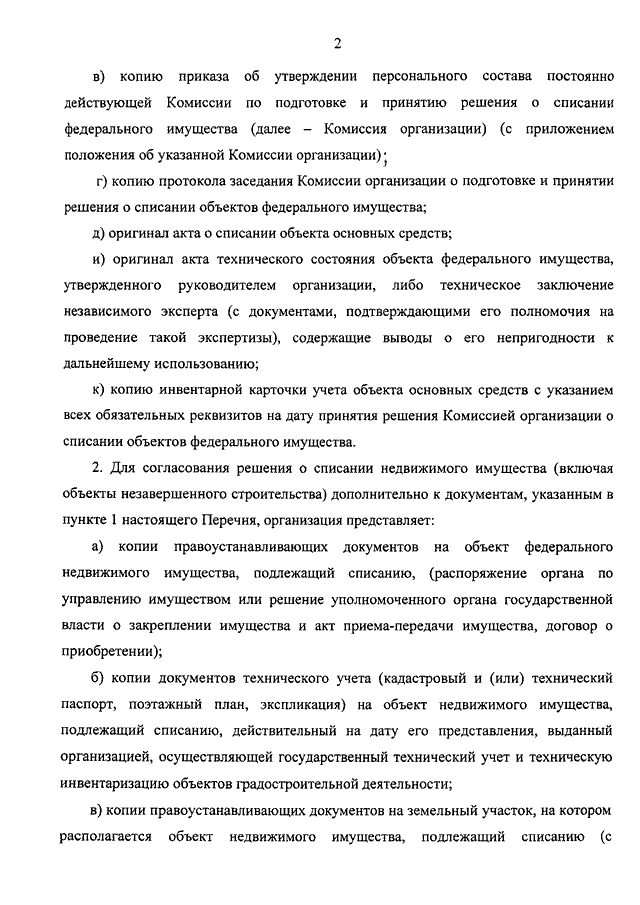 2

в) копию приказа об утверждении персонального состава постоянно действующей Комиссии по подготовке и принятию решения о списании федерального имущества (далее – Комиссия организации) (с приложением положения об указанной Комиссии организации);

г) копию протокола заседания Комиссии организации о подготовке и принятии решения о списании объектов федерального имущества;

д) оригинал акта о списании объекта основных средств;

и) оригинал акта технического состояния объекта федерального имущества, утвержденного руководителем организации, либо техническое заключение независимого эксперта (с документами, подтверждающими его полномочия на проведение такой экспертизы), содержащие выводы о его непригодности к дальнейшему использованию;

к) копию инвентарной карточки учета объекта основных средств с указанием всех обязательных реквизитов на дату принятия решения Комиссией организации о списании объектов федерального имущества.

2. Для согласования решения о списании недвижимого имущества (включая объекты незавершенного строительства) дополнительно к документам, указанным в пункте 1 настоящего Перечня, организация представляет:

а) копии правоустанавливающих документов на объект федерального недвижимого имущества, подлежащий списанию, (распоряжение органа по управлению имуществом или решение уполномоченного органа государственной власти о закреплении имущества и акт приема-передачи имущества, договор о приобретении);

б) копии документов технического учета (кадастровый и (или) технический паспорт, поэтажный план, экспликация) на объект недвижимого имущества, подлежащий списанию, действительный на дату его представления, выданный организацией, осуществляющей государственный технический учет и техническую инвентаризацию объектов градостроительной деятельности;

в) копии правоустанавливающих документов на земельный участок, на котором располагается объект недвижимого имущества, подлежащий списанию (с